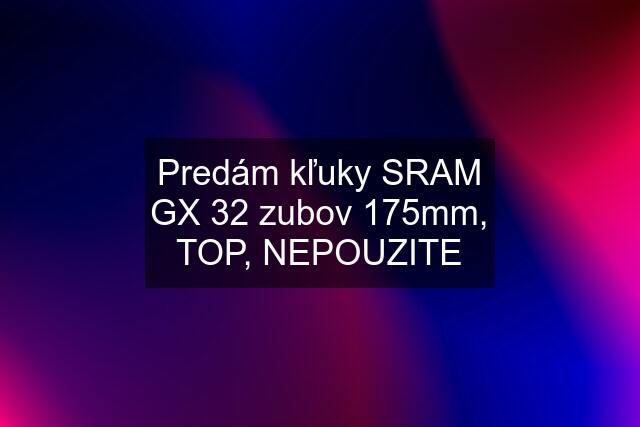 Predám kľuky SRAM GX 32 zubov 175mm, TOP, NEPOUZITE